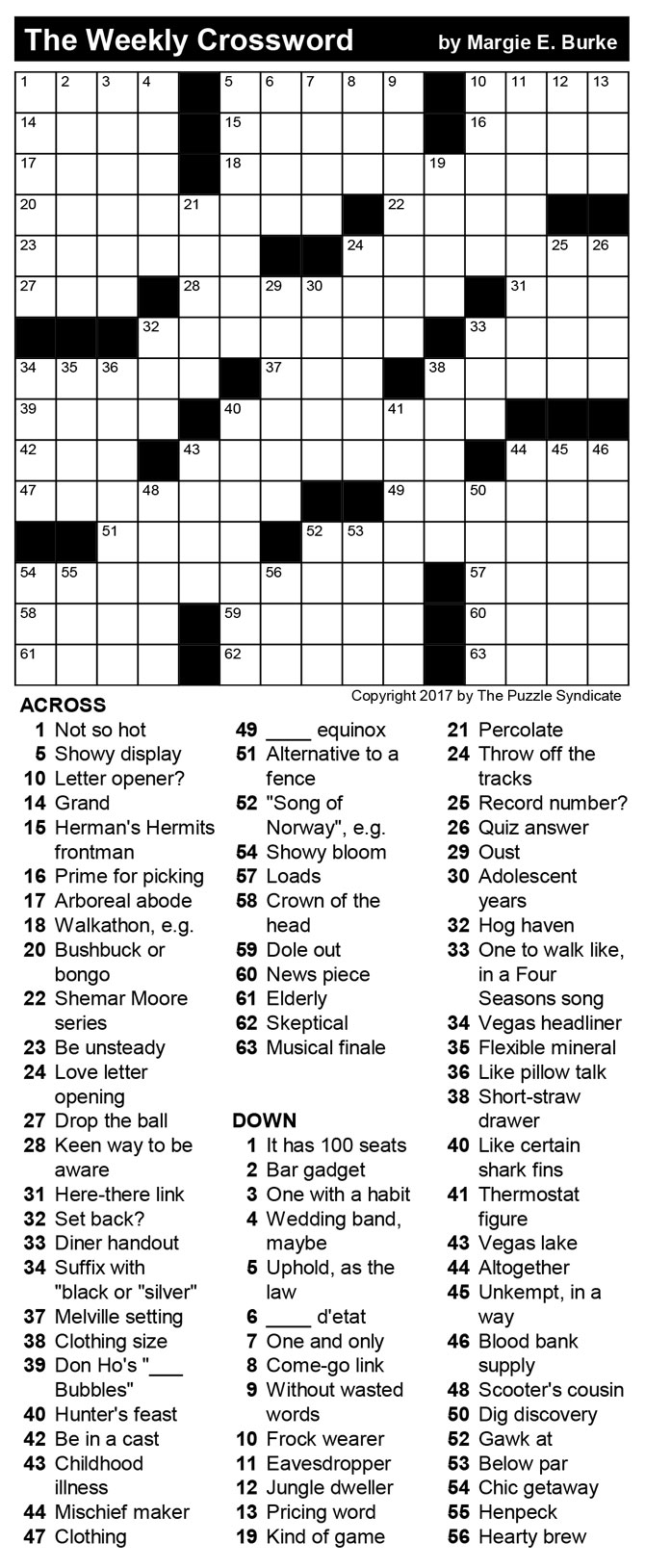 The Weekly Crossword by Margie E. Burke

1 2 3 4 5 6 7 8 9 10 11 12 13
14 15 16
17 18 19
20 21 22
23 24 25 26
27 28 29 30 31
32 33
34 35 36 37 38
39 40 41
42 43 44 45 46
47 48 49 50
51 52 53
54 55 56 57
58 59 60
61 62 63

Copyright 2017 by The Puzzle Syndicate

ACROSS
1 Not so hot
5 Showy display
10 Letter opener?
14 Grand
15 Herman's Hermits frontman
16 Prime for picking
17 Arboreal abode
18 Walkathon, e.g.
20 Bushbuck or bongo
22 Shemar Moore series
23 Be unsteady
24 Love letter opening
27 Drop the ball
28 Keen way to be aware
31 Here-there link
32 Set back?
33 Diner handout
34 Suffix with "black or "silver"
37 Melville setting
38 Clothing size
39 Don Ho's "___ Bubbles"
40 Hunter's feast
42 Be in a cast
43 Childhood illness
44 Mischief maker
47 Clothing
49 ____ equinox
51 Alternative to a fence
52 "Song of Norway", e.g.
54 Showy bloom
57 Loads
58 Crown of the head
59 Dole out
60 News piece
61 Elderly
62 Skeptical
63 Musical finale

DOWN
1 It has 100 seats
2 Bar gadget
3 One with a habit
4 Wedding band, maybe
5 Uphold, as the law
6 ____ d'etat
7 One and only
8 Come-go link
9 Without wasted words
10 Frock wearer
11 Eavesdropper
12 Jungle dweller
13 Pricing word
19 Kind of game
21 Percolate
24 Throw off the tracks
25 Record number?
26 Quiz answer
29 Oust
30 Adolescent years
32 Hog haven
33 One to walk like, in a Four Seasons song
34 Vegas headliner
35 Flexible mineral
36 Like pillow talk
38 Short-straw drawer
40 Like certain shark fins
41 Thermostat figure
43 Vegas lake
44 Altogether
45 Unkempt, in a way
46 Blood bank supply
48 Scooter's cousin
50 Dig discovery
52 Gawk at
53 Below par
54 Chic getaway
55 Henpeck
56 Hearty brew